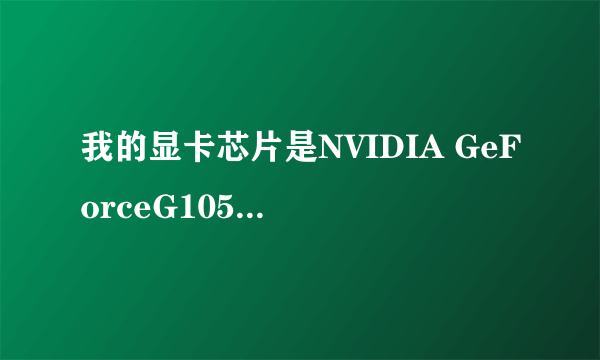 我的显卡芯片是NVIDIA GeForceG105...